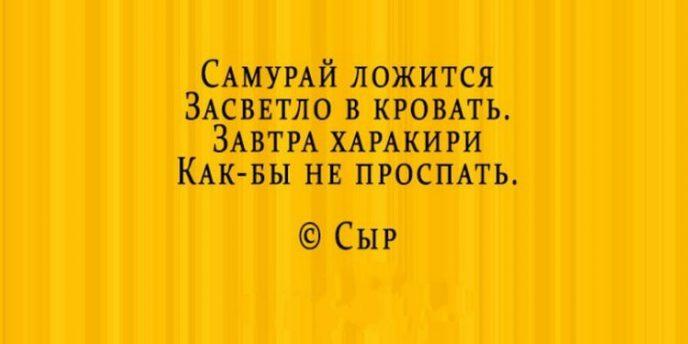 Самурай ложится
Засветло в кровать.
Завтра харакири
Как-бы не проспать.

© Сыр